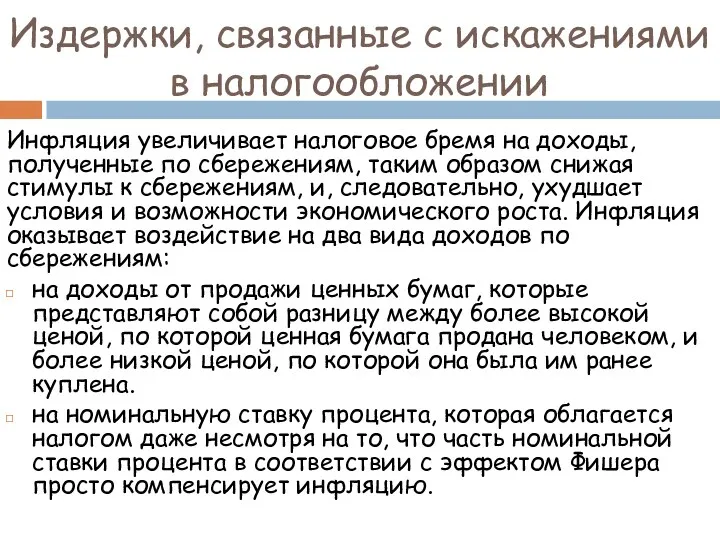 Издержки, связанные с искажениями в налогообложении

Инфляция увеличивает налоговое бремя на доходы, полученные по сбережениям, таким образом снижая стимулы к сбережениям, и, следовательно, ухудшает условия и возможности экономического роста. Инфляция оказывает воздействие на два вида доходов по сбережениям:

на доходы от продажи ценных бумаг, которые представляют собой разницу между более высокой ценой, по которой ценная бумага продана человеком, и более низкой ценой, по которой она была им ранее куплена.

на номинальную ставку процента, которая облагается налогом даже несмотря на то, что часть номинальной ставки процента в соответствии с эффектом Фишера просто компенсирует инфляцию.